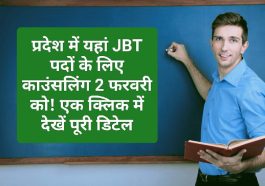 प्रदेश में यहां JBT पदों के लिए काउंसलिंग 2 फरवरी को! एक क्लिक में देखें पूरी डिटेल